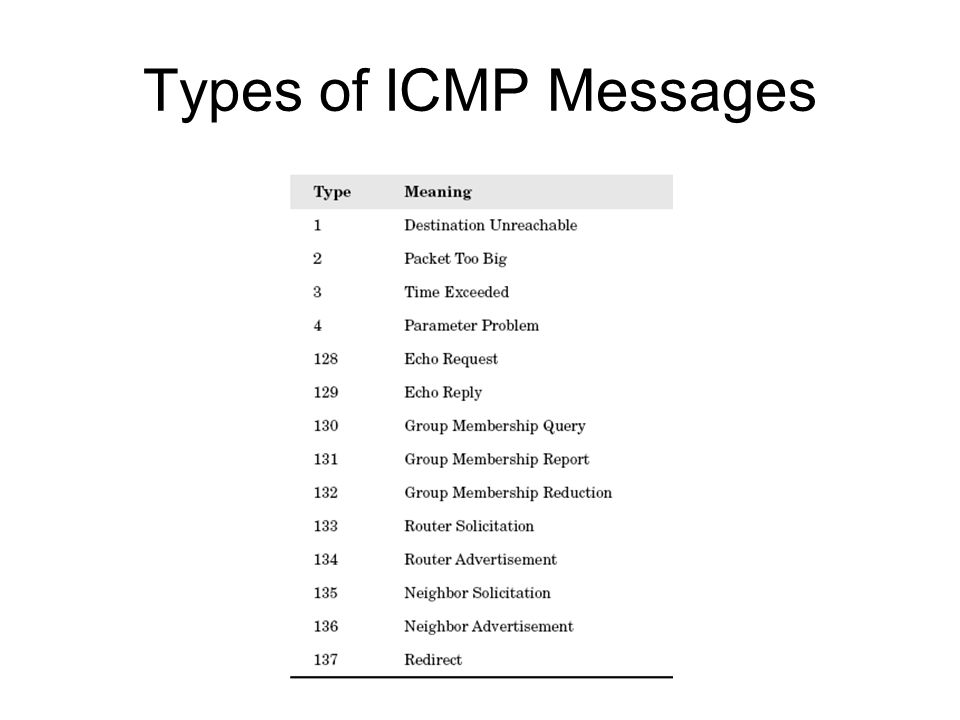 Types of ICMP Messages

| Type | Meaning |
|---|---|
| 1 | Destination Unreachable |
| 2 | Packet Too Big |
| 3 | Time Exceeded |
| 4 | Parameter Problem |
| 128 | Echo Request |
| 129 | Echo Reply |
| 130 | Group Membership Query |
| 131 | Group Membership Report |
| 132 | Group Membership Reduction |
| 133 | Router Solicitation |
| 134 | Router Advertisement |
| 135 | Neighbor Solicitation |
| 136 | Neighbor Advertisement |
| 137 | Redirect |